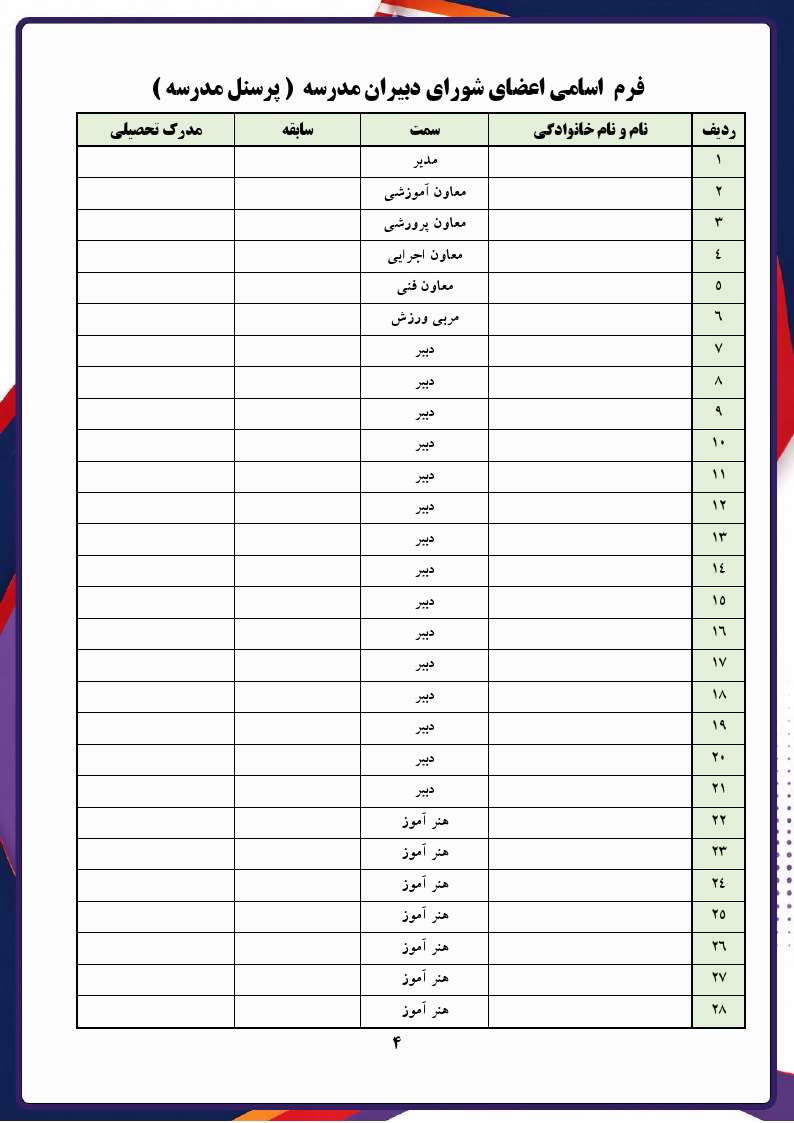 فرم اسامی اعضای شورای دبیران مدرسه ( پرسنل مدرسه )

| ردیف | نام و نام خانوادگی | سمت | سابقه | مدرک تحصیلی |
|---|---|---|---|---|
| ۱ | | مدیر | | |
| ۲ | | معاون آموزشی | | |
| ۳ | | معاون پرورشی | | |
| ٤ | | معاون اجرایی | | |
| ٥ | | معاون فنی | | |
| ٦ | | مربی ورزش | | |
| ۷ | | دبیر | | |
| ۸ | | دبیر | | |
| ۹ | | دبیر | | |
| ۱۰ | | دبیر | | |
| ۱۱ | | دبیر | | |
| ۱۲ | | دبیر | | |
| ۱۳ | | دبیر | | |
| ۱٤ | | دبیر | | |
| ۱٥ | | دبیر | | |
| ۱٦ | | دبیر | | |
| ۱۷ | | دبیر | | |
| ۱۸ | | دبیر | | |
| ۱۹ | | دبیر | | |
| ۲۰ | | دبیر | | |
| ۲۱ | | دبیر | | |
| ۲۲ | | هنر آموز | | |
| ۲۳ | | هنر آموز | | |
| ۲٤ | | هنر آموز | | |
| ۲٥ | | هنر آموز | | |
| ۲٦ | | هنر آموز | | |
| ۲۷ | | هنر آموز | | |
| ۲۸ | | هنر آموز | | |

۴